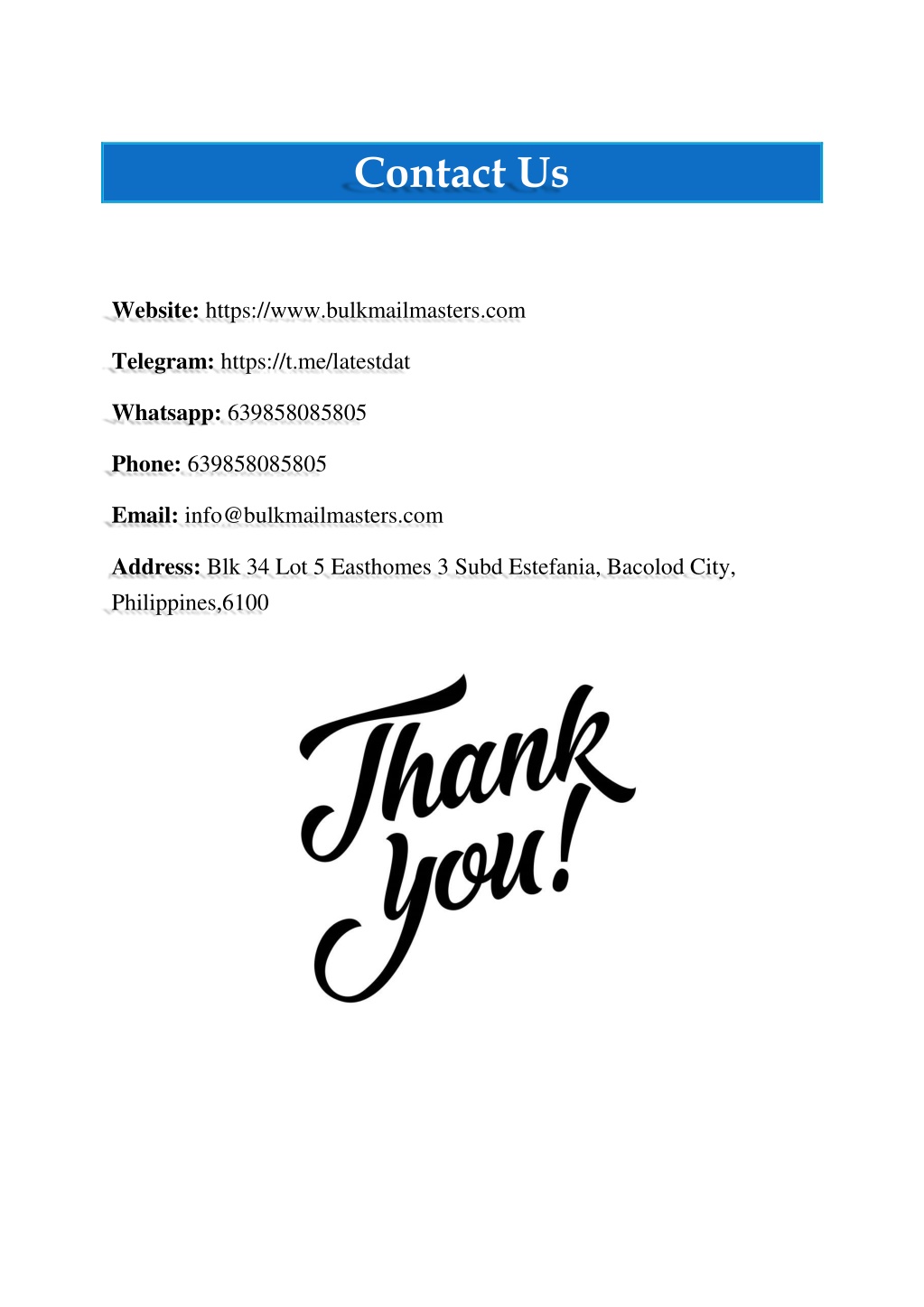 Contact Us

Website: https://www.bulkmailmasters.com

Telegram: https://t.me/latestdat

Whatsapp: 639858085805

Phone: 639858085805

Email: info@bulkmailmasters.com

Address: Blk 34 Lot 5 Easthomes 3 Subd Estefania, Bacolod City, Philippines,6100

Thank you!